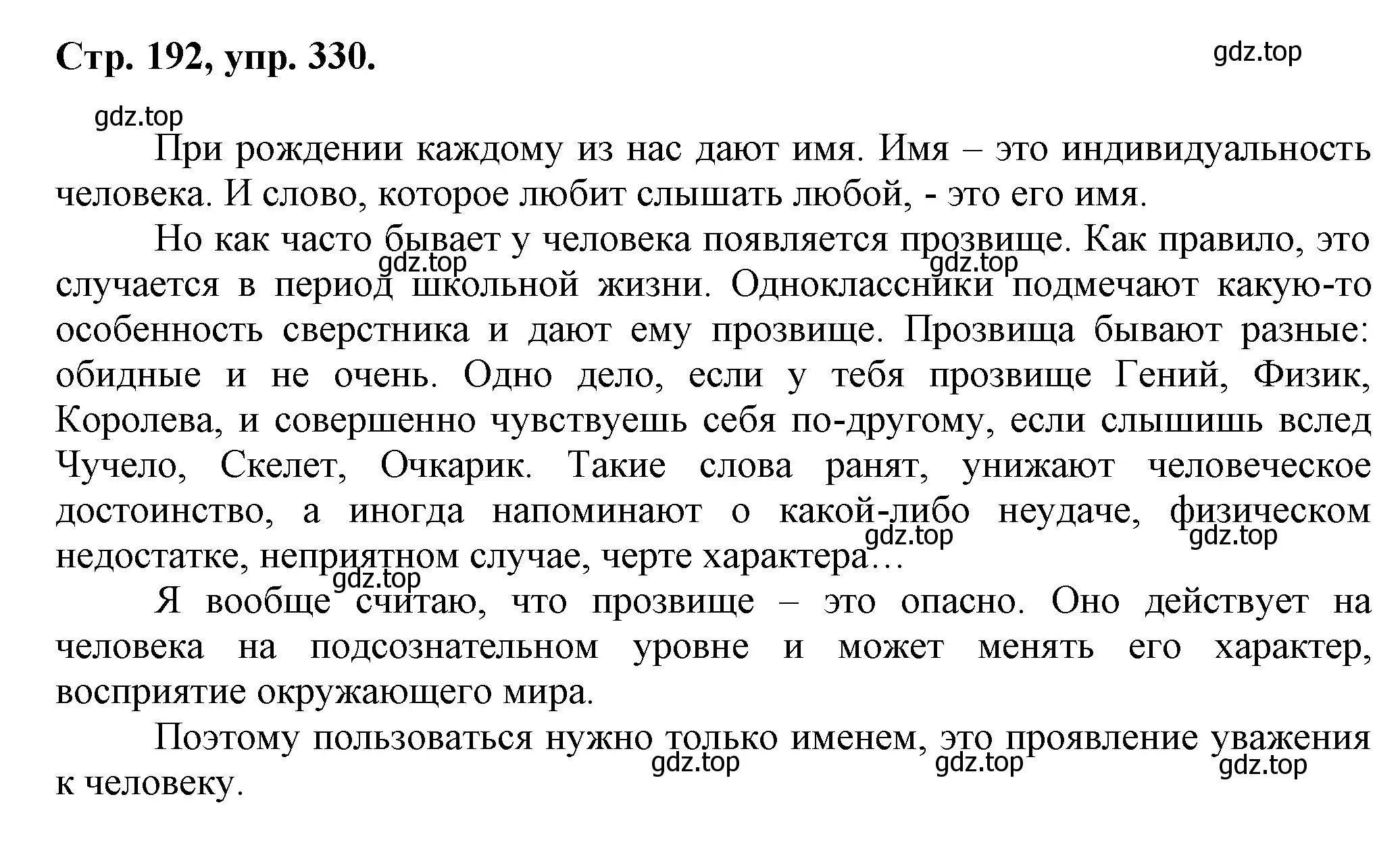 Стр. 192, упр. 330.

gdz.top

gdz.top

При рождении каждому из нас дают имя. Имя – это индивидуальность человека. И слово, которое любит слышать любой, - это его имя.

Но как часто бывает у человека появляется прозвище. Как правило, это случается в период школьной жизни. Одноклассники подмечают какую-то особенность сверстника и дают ему прозвище. Прозвища бывают разные: обидные и не очень. Одно дело, если у тебя прозвище Гений, Физик, Королева, и совершенно чувствуешь себя по-другому, если слышишь вслед Чучело, Скелет, Очкарик. Такие слова ранят, унижают человеческое достоинство, а иногда напоминают о какой-либо неудаче, физическом недостатке, неприятном случае, черте характера…

gdz.top gdz.top gdz.top gdz.top gdz.top

Я вообще считаю, что прозвище – это опасно. Оно действует на человека на подсознательном уровне и может менять его характер, восприятие окружающего мира.

Поэтому пользоваться нужно только именем, это проявление уважения к человеку.

gdz.top gdz.top gdz.top